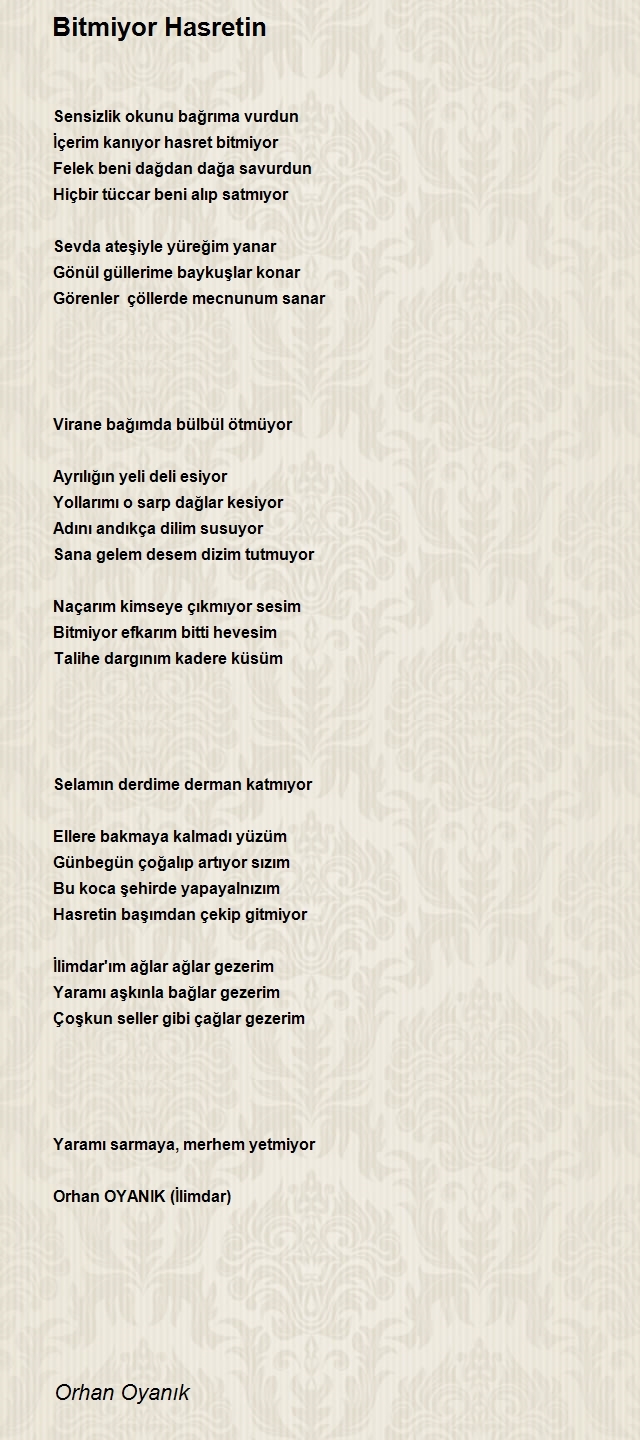 Bitmiyor Hasretin

Sensizlik okunu bağrıma vurdun
İçerim kanıyor hasret bitmiyor
Felek beni dağdan dağa savurdun
Hiçbir tüccar beni alıp satmıyor

Sevda ateşiyle yüreğim yanar
Gönül güllerime baykuşlar konar
Görenler çöllerde mecnunum sanar

Virane bağımda bülbül ötmüyor

Ayrılığın yeli deli esiyor
Yollarımı o sarp dağlar kesiyor
Adını andıkça dilim susuyor
Sana gelem desem dizim tutmuyor

Naçarım kimseye çıkmıyor sesim
Bitmiyor efkarım bitti hevesim
Talihe dargınım kadere küsüm

Selamın derdime derman katmıyor

Ellere bakmaya kalmadı yüzüm
Günbegün çoğalıp artıyor sızım
Bu koca şehirde yapayalnızım
Hasretin başımdan çekip gitmiyor

İlimdar'ım ağlar ağlar gezerim
Yaramı aşkınla bağlar gezerim
Çoşkun seller gibi çağlar gezerim

Yaramı sarmaya, merhem yetmiyor

Orhan OYANIK (İlimdar)

Orhan Oyanık